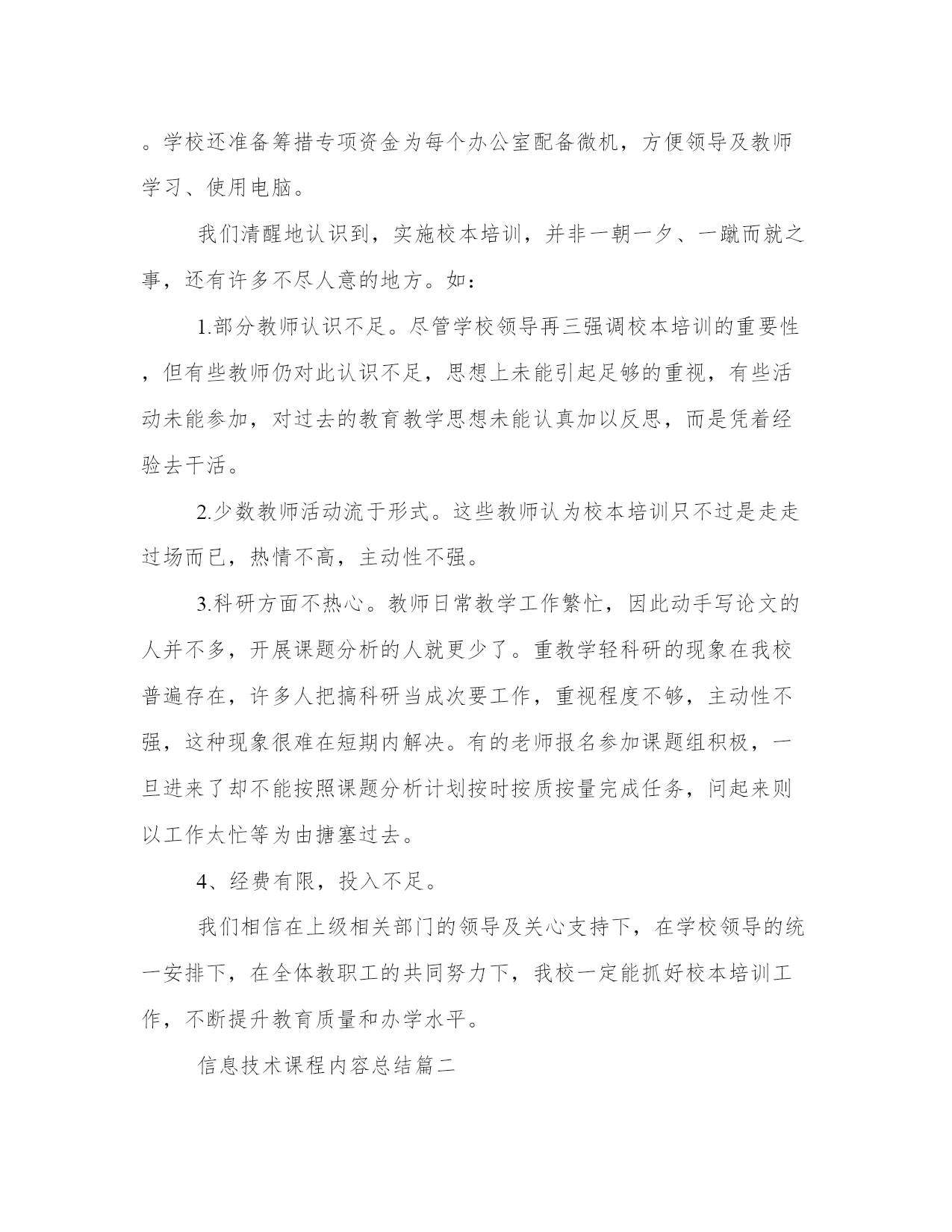 。学校还准备筹措专项资金为每个办公室配备微机，方便领导及教师学习、使用电脑。

我们清醒地认识到，实施校本培训，并非一朝一夕、一蹴而就之事，还有许多不尽人意的地方。如：

1.部分教师认识不足。尽管学校领导再三强调校本培训的重要性，但有些教师仍对此认识不足，思想上未能引起足够的重视，有些活动未能参加，对过去的教育教学思想未能认真加以反思，而是凭着经验去干活。

2.少数教师活动流于形式。这些教师认为校本培训只不过是走走过场而已，热情不高，主动性不强。

3.科研方面不热心。教师日常教学工作繁忙，因此动手写论文的人并不多，开展课题分析的人就更少了。重教学轻科研的现象在我校普遍存在，许多人把搞科研当成次要工作，重视程度不够，主动性不强，这种现象很难在短期内解决。有的老师报名参加课题组积极，一旦进来了却不能按照课题分析计划按时按质按量完成任务，问起来则以工作太忙等为由搪塞过去。

4、经费有限，投入不足。

我们相信在上级相关部门的领导及关心支持下，在学校领导的统一安排下，在全体教职工的共同努力下，我校一定能抓好校本培训工作，不断提升教育质量和办学水平。

信息技术课程内容总结篇二